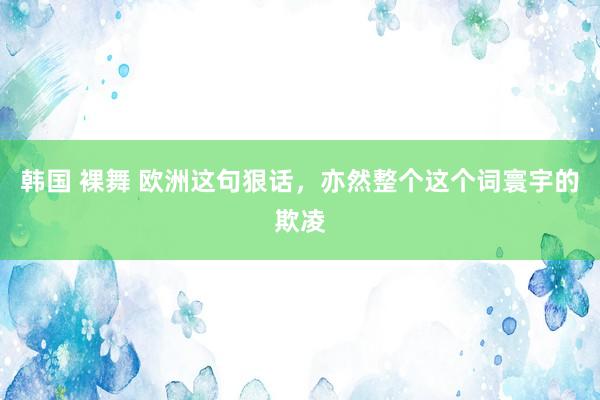 韩国 裸舞 欧洲这句狠话，亦然整个这个词寰宇的欺凌